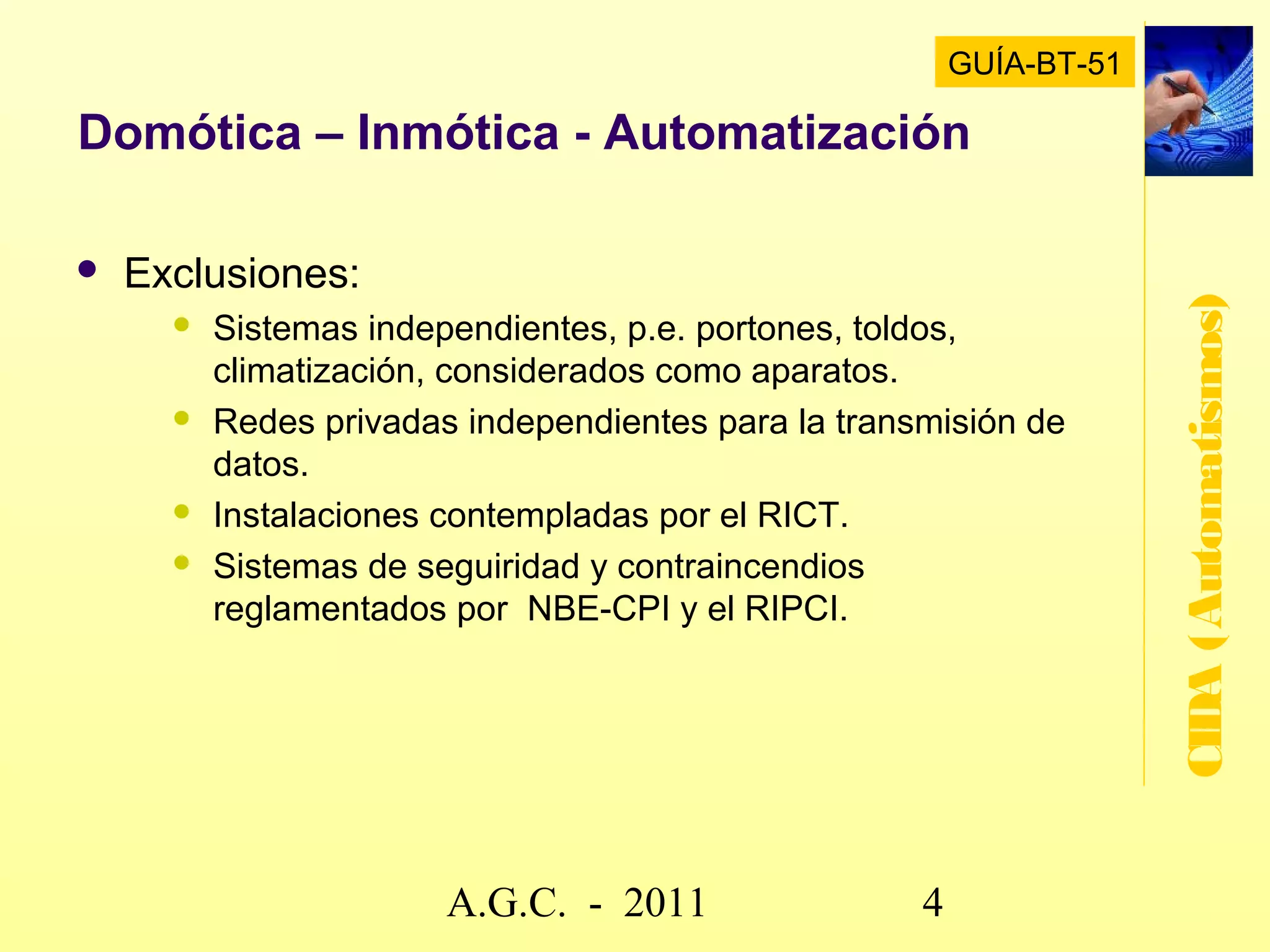 GUÍA-BT-51

Domótica – Inmótica - Automatización

• Exclusiones:
  • Sistemas independientes, p.e. portones, toldos, climatización, considerados como aparatos.
  • Redes privadas independientes para la transmisión de datos.
  • Instalaciones contempladas por el RICT.
  • Sistemas de seguiridad y contraincendios reglamentados por NBE-CPI y el RIPCI.

CIDA (Automatismos)

A.G.C. - 2011

4